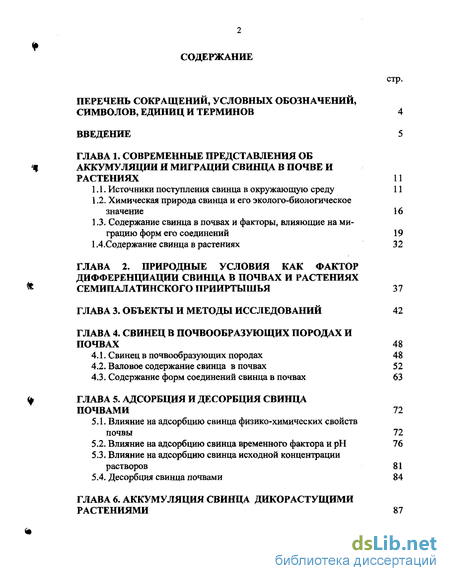 2

СОДЕРЖАНИЕ

стр.

ПЕРЕЧЕНЬ СОКРАЩЕНИЙ, УСЛОВНЫХ ОБОЗНАЧЕНИЙ, СИМВОЛОВ, ЕДИНИЦ И ТЕРМИНОВ 4

ВВЕДЕНИЕ 5

ГЛАВА 1. СОВРЕМЕННЫЕ ПРЕДСТАВЛЕНИЯ ОБ АККУМУЛЯЦИИ И МИГРАЦИИ СВИНЦА В ПОЧВЕ И РАСТЕНИЯХ 11
1.1. Источники поступления свинца в окружающую среду 11
1.2. Химическая природа свинца и его эколого-биологическое значение 16
1.3. Содержание свинца в почвах и факторы, влияющие на миграцию форм его соединений 19
1.4.Содержание свинца в растениях 32

ГЛАВА 2. ПРИРОДНЫЕ УСЛОВИЯ КАК ФАКТОР ДИФФЕРЕНЦИАЦИИ СВИНЦА В ПОЧВАХ И РАСТЕНИЯХ СЕМИПАЛАТИНСКОГО ПРИИРТЫШЬЯ 37

ГЛАВА 3. ОБЪЕКТЫ И МЕТОДЫ ИССЛЕДОВАНИЙ 42

ГЛАВА 4. СВИНЕЦ В ПОЧВООБРАЗУЮЩИХ ПОРОДАХ И ПОЧВАХ 48
4.1. Свинец в почвообразующих породах 48
4.2. Валовое содержание свинца в почвах 52
4.3. Содержание форм соединений свинца в почвах 63

ГЛАВА 5. АДСОРБЦИЯ И ДЕСОРБЦИЯ СВИНЦА ПОЧВАМИ 72
5.1. Влияние на адсорбцию свинца физико-химических свойств почвы 72
5.2. Влияние на адсорбцию свинца временного фактора и pH 76
5.3. Влияние на адсорбцию свинца исходной концентрации растворов 81
5.4. Десорбция свинца почвами 84

ГЛАВА 6. АККУМУЛЯЦИЯ СВИНЦА ДИКОРАСТУЩИМИ РАСТЕНИЯМИ 87

dsLib.net
библиотека диссертаций